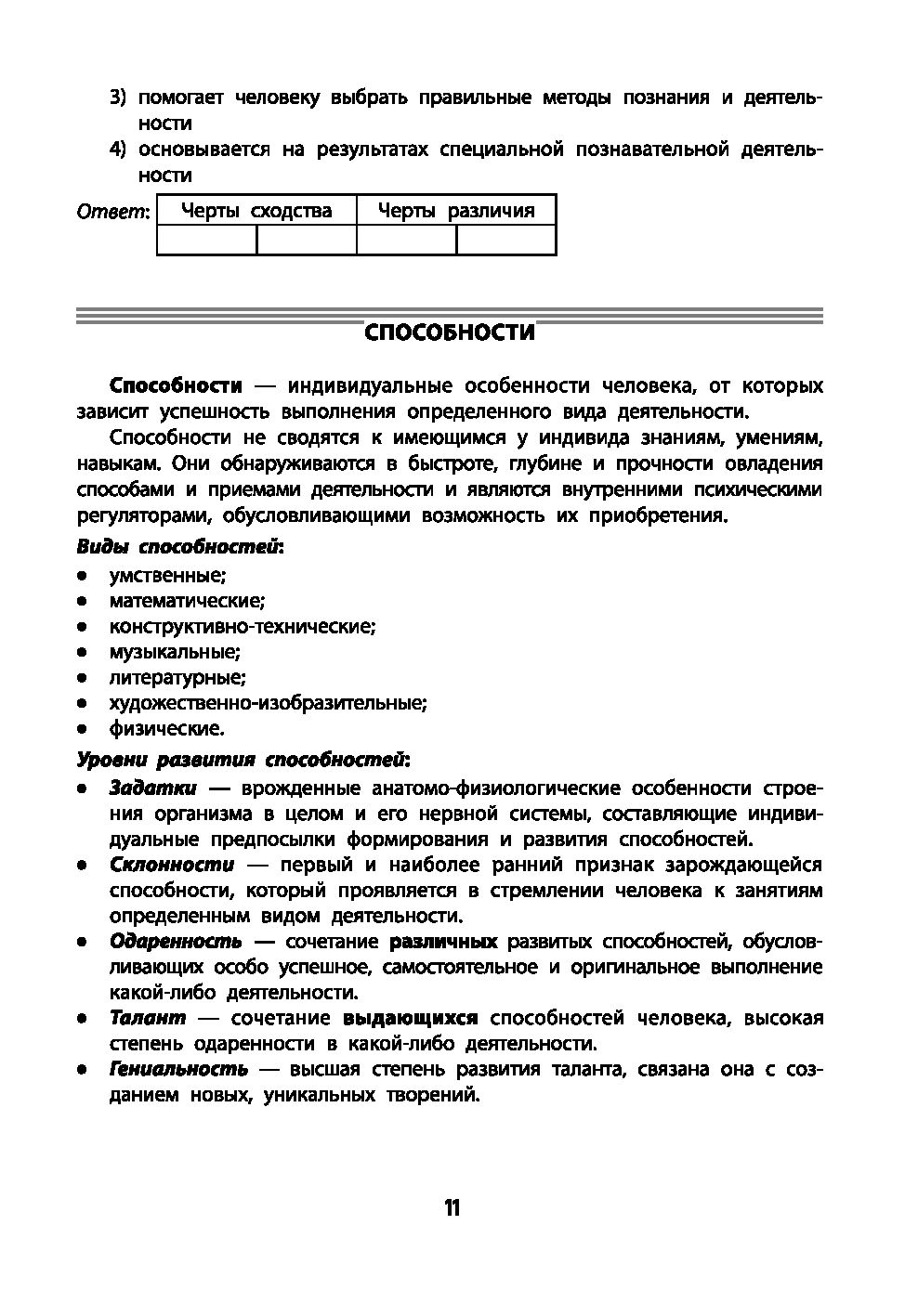 3) помогает человеку выбрать правильные методы познания и деятельности

4) основывается на результатах специальной познавательной деятельности

Ответ:

| Черты сходства | | Черты различия | |
|---|---|---|---|
| | | | |

СПОСОБНОСТИ

Способности — индивидуальные особенности человека, от которых зависит успешность выполнения определенного вида деятельности.

Способности не сводятся к имеющимся у индивида знаниям, умениям, навыкам. Они обнаруживаются в быстроте, глубине и прочности овладения способами и приемами деятельности и являются внутренними психическими регуляторами, обусловливающими возможность их приобретения.

Виды способностей:

• умственные;
• математические;
• конструктивно-технические;
• музыкальные;
• литературные;
• художественно-изобразительные;
• физические.

Уровни развития способностей:

• Задатки — врожденные анатомо-физиологические особенности строения организма в целом и его нервной системы, составляющие индивидуальные предпосылки формирования и развития способностей.
• Склонности — первый и наиболее ранний признак зарождающейся способности, который проявляется в стремлении человека к занятиям определенным видом деятельности.
• Одаренность — сочетание различных развитых способностей, обусловливающих особо успешное, самостоятельное и оригинальное выполнение какой-либо деятельности.
• Талант — сочетание выдающихся способностей человека, высокая степень одаренности в какой-либо деятельности.
• Гениальность — высшая степень развития таланта, связана она с созданием новых, уникальных творений.

11